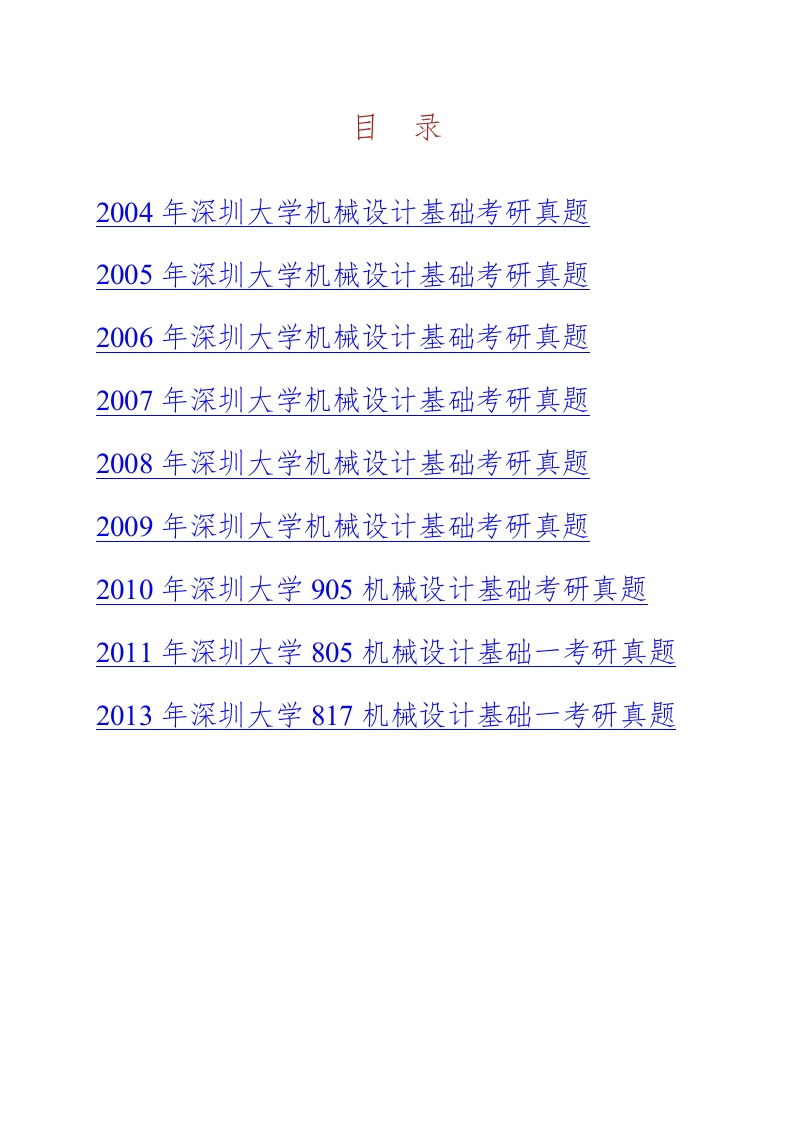 目 录

2004年深圳大学机械设计基础考研真题

2005年深圳大学机械设计基础考研真题

2006年深圳大学机械设计基础考研真题

2007年深圳大学机械设计基础考研真题

2008年深圳大学机械设计基础考研真题

2009年深圳大学机械设计基础考研真题

2010年深圳大学905机械设计基础考研真题

2011年深圳大学805机械设计基础一考研真题

2013年深圳大学817机械设计基础一考研真题